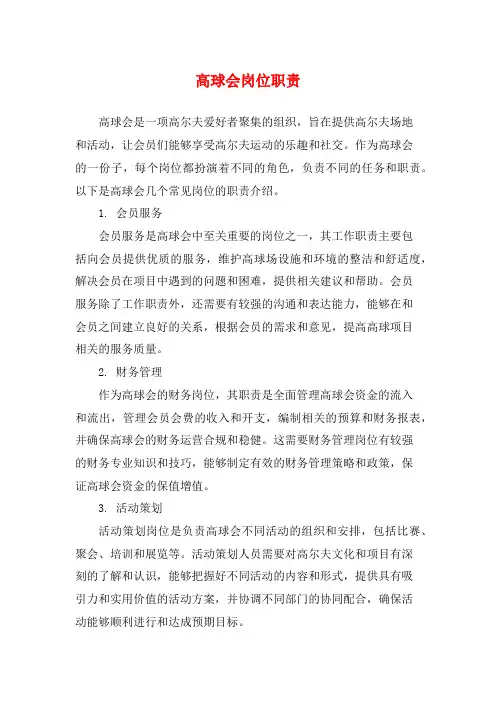 高球会岗位职责

高球会是一项高尔夫爱好者聚集的组织，旨在提供高尔夫场地和活动，让会员们能够享受高尔夫运动的乐趣和社交。作为高球会的一份子，每个岗位都扮演着不同的角色，负责不同的任务和职责。以下是高球会几个常见岗位的职责介绍。

1. 会员服务

会员服务是高球会中至关重要的岗位之一，其工作职责主要包括向会员提供优质的服务，维护高球场设施和环境的整洁和舒适度，解决会员在项目中遇到的问题和困难，提供相关建议和帮助。会员服务除了工作职责外，还需要有较强的沟通和表达能力，能够在和会员之间建立良好的关系，根据会员的需求和意见，提高高球项目相关的服务质量。

2. 财务管理

作为高球会的财务岗位，其职责是全面管理高球会资金的流入和流出，管理会员会费的收入和开支，编制相关的预算和财务报表，并确保高球会的财务运营合规和稳健。这需要财务管理岗位有较强的财务专业知识和技巧，能够制定有效的财务管理策略和政策，保证高球会资金的保值增值。

3. 活动策划

活动策划岗位是负责高球会不同活动的组织和安排，包括比赛、聚会、培训和展览等。活动策划人员需要对高尔夫文化和项目有深刻的了解和认识，能够把握好不同活动的内容和形式，提供具有吸引力和实用价值的活动方案，并协调不同部门的协同配合，确保活动能够顺利进行和达成预期目标。